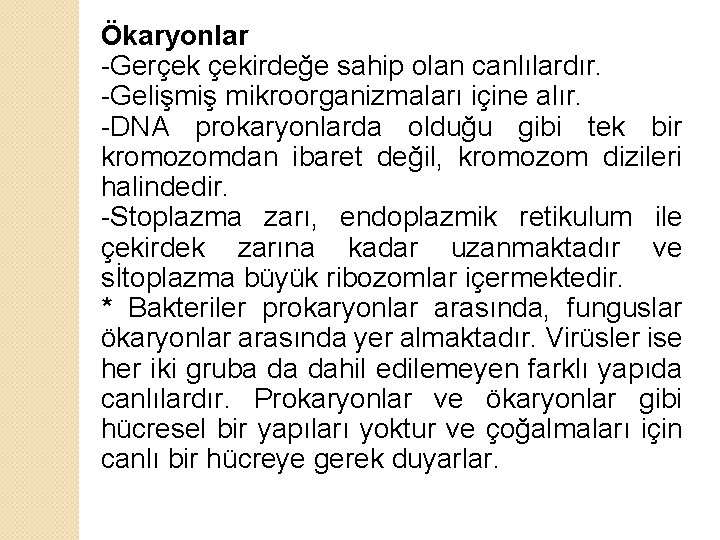 Ökaryonlar
-Gerçek çekirdeğe sahip olan canlılardır.
-Gelişmiş mikroorganizmaları içine alır.
-DNA prokaryonlarda olduğu gibi tek bir kromozomdan ibaret değil, kromozom dizileri halindedir.
-Stoplazma zarı, endoplazmik retikulum ile çekirdek zarına kadar uzanmaktadır ve sİtoplazma büyük ribozomlar içermektedir.
* Bakteriler prokaryonlar arasında, funguslar ökaryonlar arasında yer almaktadır. Virüsler ise her iki gruba da dahil edilemeyen farklı yapıda canlılardır. Prokaryonlar ve ökaryonlar gibi hücresel bir yapıları yoktur ve çoğalmaları için canlı bir hücreye gerek duyarlar.